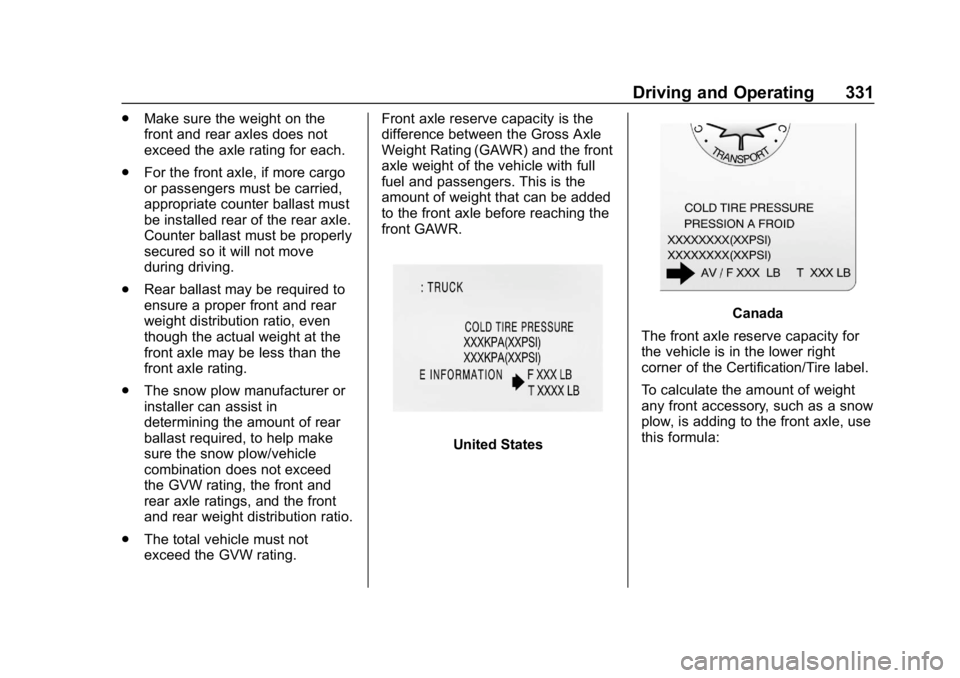 Driving and Operating 331

. Make sure the weight on the front and rear axles does not exceed the axle rating for each.

. For the front axle, if more cargo or passengers must be carried, appropriate counter ballast must be installed rear of the rear axle. Counter ballast must be properly secured so it will not move during driving.

. Rear ballast may be required to ensure a proper front and rear weight distribution ratio, even though the actual weight at the front axle may be less than the front axle rating.

. The snow plow manufacturer or installer can assist in determining the amount of rear ballast required, to help make sure the snow plow/vehicle combination does not exceed the GVW rating, the front and rear axle ratings, and the front and rear weight distribution ratio.

. The total vehicle must not exceed the GVW rating.

Front axle reserve capacity is the difference between the Gross Axle Weight Rating (GAWR) and the front axle weight of the vehicle with full fuel and passengers. This is the amount of weight that can be added to the front axle before reaching the front GAWR.

: TRUCK
COLD TIRE PRESSURE
XXXKPA(XXPSI)
XXXKPA(XXPSI)
E INFORMATION
F XXX LB
T XXXX LB

United States

C
C
TRANSPORT
COLD TIRE PRESSURE
PRESSION A FROID
XXXXXXXX(XXPSI)
XXXXXXXX(XXPSI)
AV / F XXX LB T XXX LB

Canada

The front axle reserve capacity for the vehicle is in the lower right corner of the Certification/Tire label.

To calculate the amount of weight any front accessory, such as a snow plow, is adding to the front axle, use this formula:

carmanualsonline.info